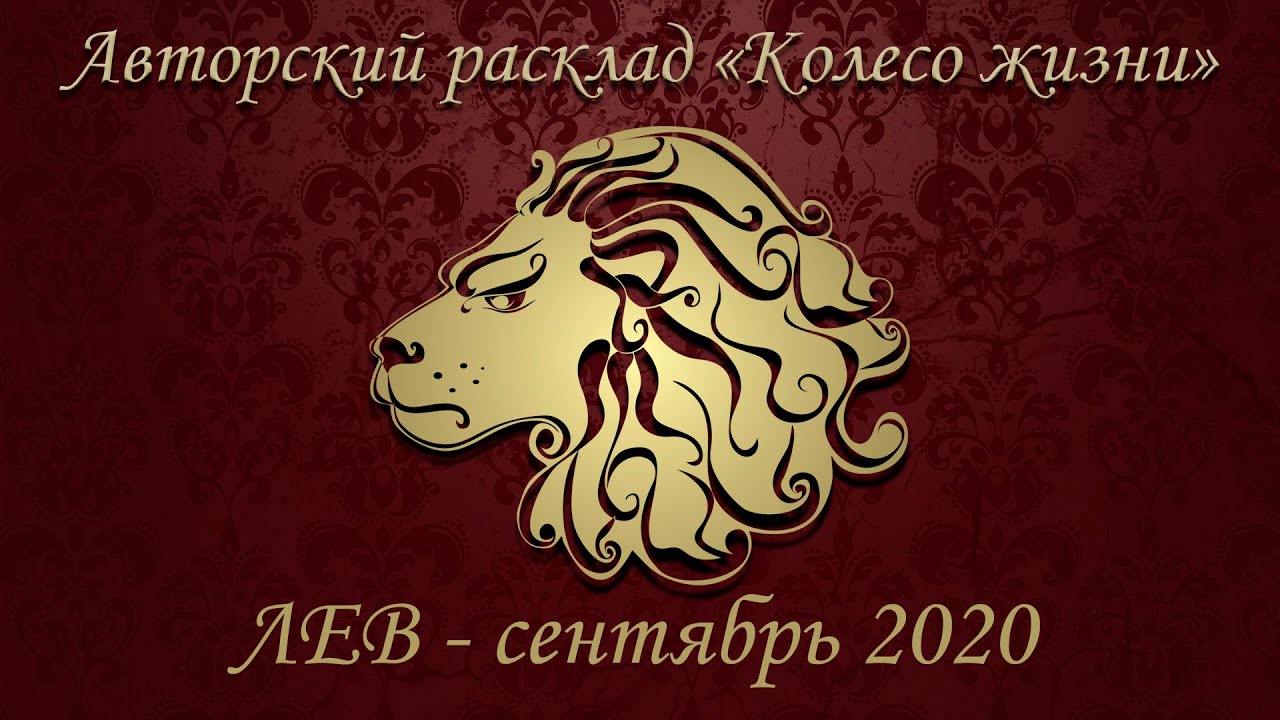 Авторский расклад «Колесо жизни»

ЛЕВ - сентябрь 2020